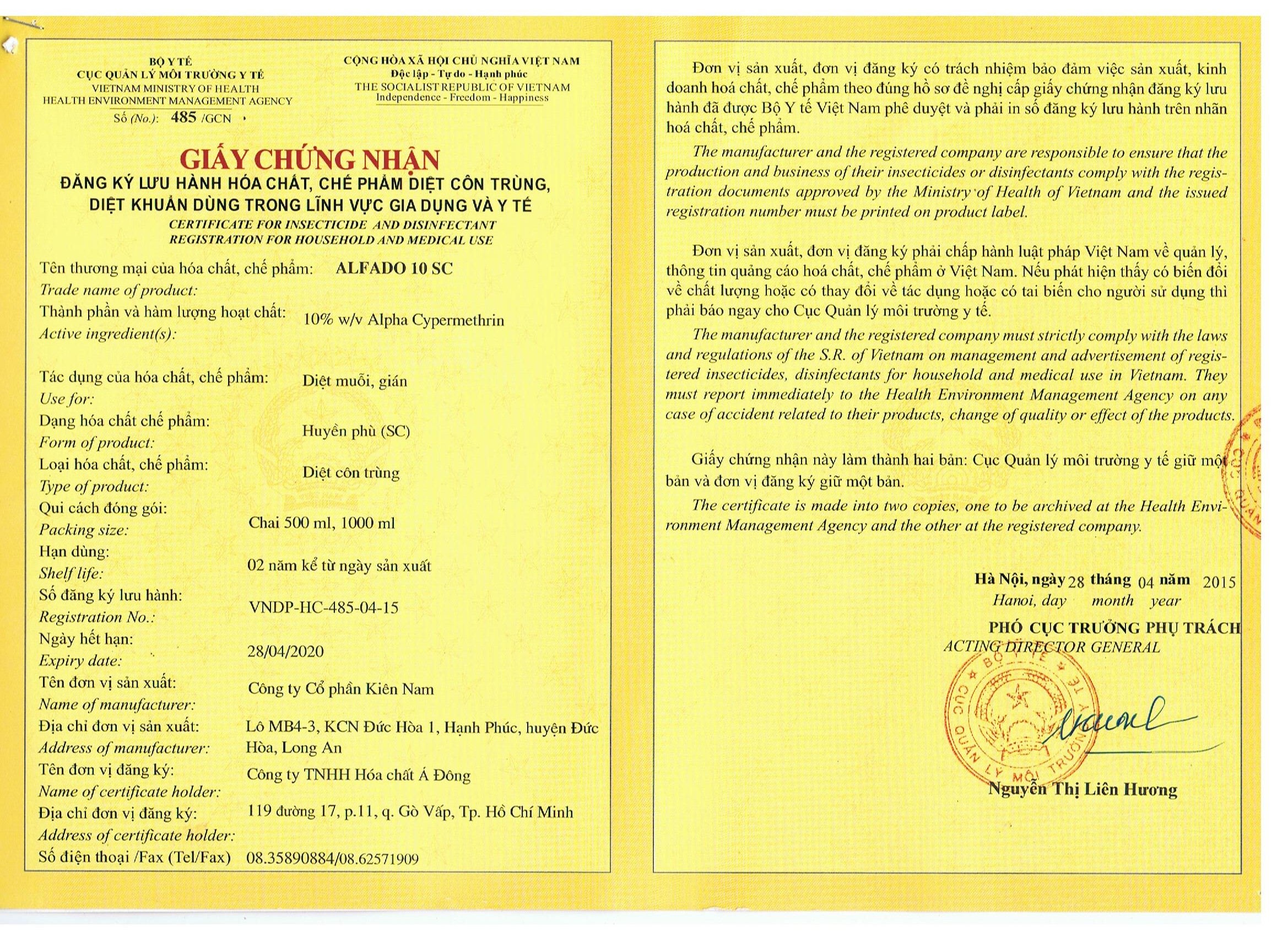 BỘ Y TẾ
CỤC QUẢN LÝ MÔI TRƯỜNG Y TẾ
VIETNAM MINISTRY OF HEALTH
HEALTH ENVIRONMENT MANAGEMENT AGENCY
Số (No.): 485 /GCN

CỘNG HÒA XÃ HỘI CHỦ NGHĨA VIỆT NAM
Độc lập - Tự do - Hạnh phúc
THE SOCIALIST REPUBLIC OF VIETNAM
Independence - Freedom - Happiness

GIẤY CHỨNG NHẬN
ĐĂNG KÝ LƯU HÀNH HÓA CHẤT, CHẾ PHẨM DIỆT CÔN TRÙNG, DIỆT KHUẨN DÙNG TRONG LĨNH VỰC GIA DỤNG VÀ Y TẾ
CERTIFICATE FOR INSECTICIDE AND DISINFECTANT REGISTRATION FOR HOUSEHOLD AND MEDICAL USE

Tên thương mại của hóa chất, chế phẩm: ALFADO 10 SC
Trade name of product:
Thành phần và hàm lượng hoạt chất: 10% w/v Alpha Cypermethrin
Active ingredient(s):
Tác dụng của hóa chất, chế phẩm: Diệt muỗi, gián
Use for:
Dạng hóa chất chế phẩm: Huyền phù (SC)
Form of product:
Loại hóa chất, chế phẩm: Diệt côn trùng
Type of product:
Qui cách đóng gói: Chai 500 ml, 1000 ml
Packing size:
Hạn dùng: 02 năm kể từ ngày sản xuất
Shelf life:
Số đăng ký lưu hành: VNDP-HC-485-04-15
Registration No.:
Ngày hết hạn: 28/04/2020
Expiry date:
Tên đơn vị sản xuất: Công ty Cổ phần Kiên Nam
Name of manufacturer:
Địa chỉ đơn vị sản xuất: Lô MB4-3, KCN Đức Hòa 1, Hạnh Phúc, huyện Đức Hòa, Long An
Address of manufacturer:
Tên đơn vị đăng ký: Công ty TNHH Hóa chất Á Đông
Name of certificate holder:
Địa chỉ đơn vị đăng ký: 119 đường 17, p.11, q. Gò Vấp, Tp. Hồ Chí Minh
Address of certificate holder:
Số điện thoại /Fax (Tel/Fax) 08.35890884/08.62571909

Đơn vị sản xuất, đơn vị đăng ký có trách nhiệm bảo đảm việc sản xuất, kinh doanh hoá chất, chế phẩm theo đúng hồ sơ đề nghị cấp giấy chứng nhận đăng ký lưu hành đã được Bộ Y tế Việt Nam phê duyệt và phải in số đăng ký lưu hành trên nhãn hoá chất, chế phẩm.

The manufacturer and the registered company are responsible to ensure that the production and business of their insecticides or disinfectants comply with the registration documents approved by the Ministry of Health of Vietnam and the issued registration number must be printed on product label.

Đơn vị sản xuất, đơn vị đăng ký phải chấp hành luật pháp Việt Nam về quản lý, thông tin quảng cáo hoá chất, chế phẩm ở Việt Nam. Nếu phát hiện thấy có biến đổi về chất lượng hoặc có thay đổi về tác dụng hoặc có tai biến cho người sử dụng thì phải báo ngay cho Cục Quản lý môi trường y tế.

The manufacturer and the registered company must strictly comply with the laws and regulations of the S.R. of Vietnam on management and advertisement of registered insecticides, disinfectants for household and medical use in Vietnam. They must report immediately to the Health Environment Management Agency on any case of accident related to their products, change of quality or effect of the products.

Giấy chứng nhận này làm thành hai bản: Cục Quản lý môi trường y tế giữ một bản và đơn vị đăng ký giữ một bản.

The certificate is made into two copies, one to be archived at the Health Environment Management Agency and the other at the registered company.

Hà Nội, ngày 28 tháng 04 năm 2015
Hanoi, day month year
PHÓ CỤC TRƯỞNG PHỤ TRÁCH
ACTING DIRECTOR GENERAL
BỘ Y TẾ
CỤC QUẢN LÝ MÔI TRƯỜNG Y TẾ
Nguyễn Thị Liên Hương